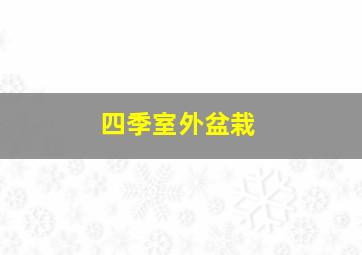 四季室外盆栽